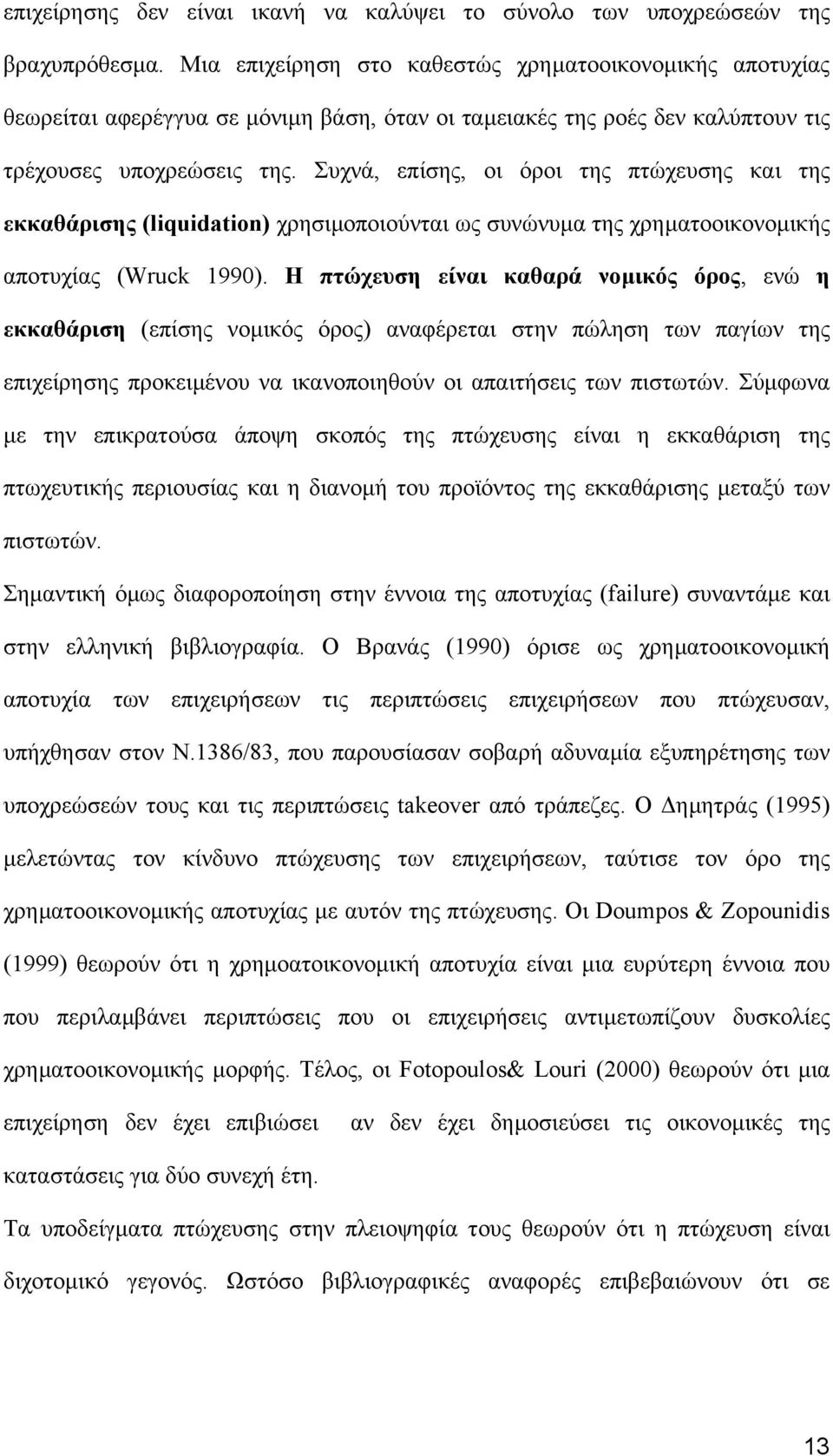 επιχείρησης δεν είναι ικανή να καλύψει το σύνολο των υποχρεώσεών της βραχυπρόθεσμα. Μια επιχείρηση στο καθεστώς χρηματοοικονομικής αποτυχίας θεωρείται αφερέγγυα σε μόνιμη βάση, όταν οι ταμειακές της ροές δεν καλύπτουν τις τρέχουσες υποχρεώσεις της. Συχνά, επίσης, οι όροι της πτώχευσης και της εκκαθάρισης (liquidation) χρησιμοποιούνται ως συνώνυμα της χρηματοοικονομικής αποτυχίας (Wruck 1990). Η πτώχευση είναι καθαρά νομικός όρος, ενώ η εκκαθάριση (επίσης νομικός όρος) αναφέρεται στην πώληση των παγίων της επιχείρησης προκειμένου να ικανοποιηθούν οι απαιτήσεις των πιστωτών. Σύμφωνα με την επικρατούσα άποψη σκοπός της πτώχευσης είναι η εκκαθάριση της πτωχευτικής περιουσίας και η διανομή του προϊόντος της εκκαθάρισης μεταξύ των πιστωτών.

Σημαντική όμως διαφοροποίηση στην έννοια της αποτυχίας (failure) συναντάμε και στην ελληνική βιβλιογραφία. Ο Βρανάς (1990) όρισε ως χρηματοοικονομική αποτυχία των επιχειρήσεων τις περιπτώσεις επιχειρήσεων που πτώχευσαν, υπήχθησαν στον Ν.1386/83, που παρουσίασαν σοβαρή αδυναμία εξυπηρέτησης των υποχρεώσεών τους και τις περιπτώσεις takeover από τράπεζες. Ο Δημητράς (1995) μελετώντας τον κίνδυνο πτώχευσης των επιχειρήσεων, ταύτισε τον όρο της χρηματοοικονομικής αποτυχίας με αυτόν της πτώχευσης. Οι Doumpos & Zopounidis (1999) θεωρούν ότι η χρημοατοικονομική αποτυχία είναι μια ευρύτερη έννοια που που περιλαμβάνει περιπτώσεις που οι επιχειρήσεις αντιμετωπίζουν δυσκολίες χρηματοοικονομικής μορφής. Τέλος, οι Fotopoulos& Louri (2000) θεωρούν ότι μια επιχείρηση δεν έχει επιβιώσει αν δεν έχει δημοσιεύσει τις οικονομικές της καταστάσεις για δύο συνεχή έτη.

Τα υποδείγματα πτώχευσης στην πλειοψηφία τους θεωρούν ότι η πτώχευση είναι διχοτομικό γεγονός. Ωστόσο βιβλιογραφικές αναφορές επιβεβαιώνουν ότι σε

13